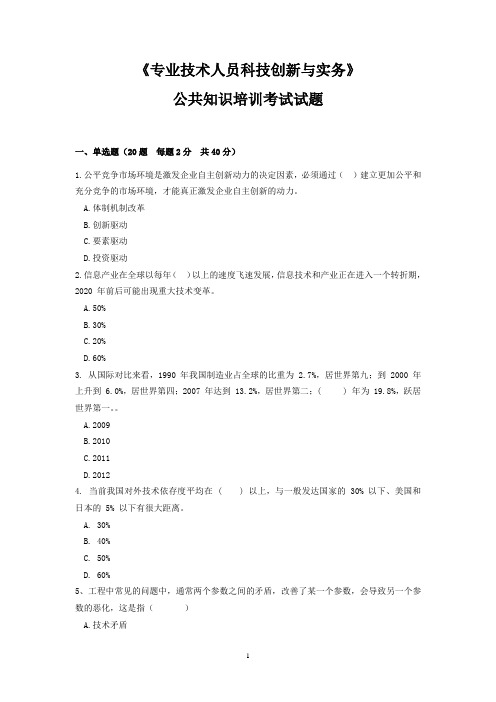 《专业技术人员科技创新与实务》

公共知识培训考试试题

一、单选题（20题　每题2分　共40分）

1.公平竞争市场环境是激发企业自主创新动力的决定因素，必须通过（　）建立更加公平和充分竞争的市场环境，才能真正激发企业自主创新的动力。

A.体制机制改革

B.创新驱动

C.要素驱动

D.投资驱动

2.信息产业在全球以每年（　）以上的速度飞速发展，信息技术和产业正在进入一个转折期，2020 年前后可能出现重大技术变革。

A.50%

B.30%

C.20%

D.60%

3. 从国际对比来看，1990 年我国制造业占全球的比重为 2.7%，居世界第九；到 2000 年上升到 6.0%，居世界第四；2007 年达到 13.2%，居世界第二；（　　）年为 19.8%，跃居世界第一。。

A.2009

B.2010

C.2011

D.2012

4. 当前我国对外技术依存度平均在（　　）以上，与一般发达国家的 30% 以下、美国和日本的 5% 以下有很大距离。

A. 30%

B. 40%

C. 50%

D. 60%

5、工程中常见的问题中，通常两个参数之间的矛盾，改善了某一个参数，会导致另一个参数的恶化，这是指（　　　）

A.技术矛盾

1